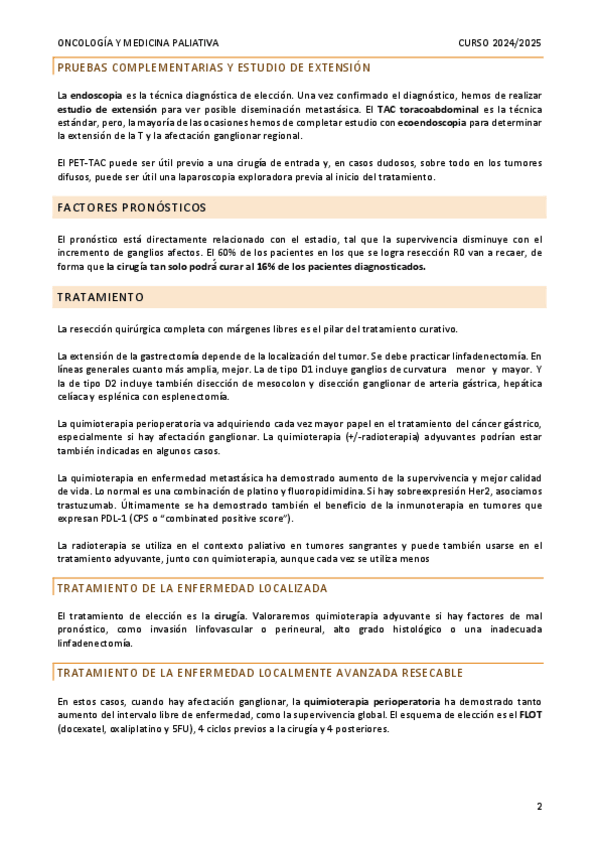 ONCOLOGÍA Y MEDICINA PALIATIVA CURSO 2024/2025

PRUEBAS COMPLEMENTARIAS Y ESTUDIO DE EXTENSIÓN

La endoscopia es la técnica diagnóstica de elección. Una vez confirmado el diagnóstico, hemos de realizar estudio de extensión para ver posible diseminación metastásica. El TAC toracoabdominal es la técnica estándar, pero, la mayoría de las ocasiones hemos de completar estudio con ecoendoscopia para determinar la extensión de la T y la afectación ganglionar regional.

El PET-TAC puede ser útil previo a una cirugía de entrada y, en casos dudosos, sobre todo en los tumores difusos, puede ser útil una laparoscopia exploradora previa al inicio del tratamiento.

FACTORES PRONÓSTICOS

El pronóstico está directamente relacionado con el estadio, tal que la supervivencia disminuye con el incremento de ganglios afectos. El 60% de los pacientes en los que se logra resección R0 van a recaer, de forma que la cirugía tan solo podrá curar al 16% de los pacientes diagnosticados.

TRATAMIENTO

La resección quirúrgica completa con márgenes libres es el pilar del tratamiento curativo.

La extensión de la gastrectomía depende de la localización del tumor. Se debe practicar linfadenectomía. En líneas generales cuanto más amplia, mejor. La de tipo D1 incluye ganglios de curvatura menor y mayor. Y la de tipo D2 incluye también disección de mesocolon y disección ganglionar de arteria gástrica, hepática celíaca y esplénica con esplenectomía.

La quimioterapia perioperatoria va adquiriendo cada vez mayor papel en el tratamiento del cáncer gástrico, especialmente si hay afectación ganglionar. La quimioterapia (+/-radioterapia) adyuvantes podrían estar también indicadas en algunos casos.

La quimioterapia en enfermedad metastásica ha demostrado aumento de la supervivencia y mejor calidad de vida. Lo normal es una combinación de platino y fluoropidimidina. Si hay sobreexpresión Her2, asociamos trastuzumab. Últimamente se ha demostrado también el beneficio de la inmunoterapia en tumores que expresan PDL-1 (CPS o "combinated positive score").

La radioterapia se utiliza en el contexto paliativo en tumores sangrantes y puede también usarse en el tratamiento adyuvante, junto con quimioterapia, aunque cada vez se utiliza menos

TRATAMIENTO DE LA ENFERMEDAD LOCALIZADA

El tratamiento de elección es la cirugía. Valoraremos quimioterapia adyuvante si hay factores de mal pronóstico, como invasión linfovascular o perineural, alto grado histológico o una inadecuada linfadenectomía.

TRATAMIENTO DE LA ENFERMEDAD LOCALMENTE AVANZADA RESECABLE

En estos casos, cuando hay afectación ganglionar, la quimioterapia perioperatoria ha demostrado tanto aumento del intervalo libre de enfermedad, como la supervivencia global. El esquema de elección es el FLOT (docexatel, oxaliplatino y 5FU), 4 ciclos previos a la cirugía y 4 posteriores.

2